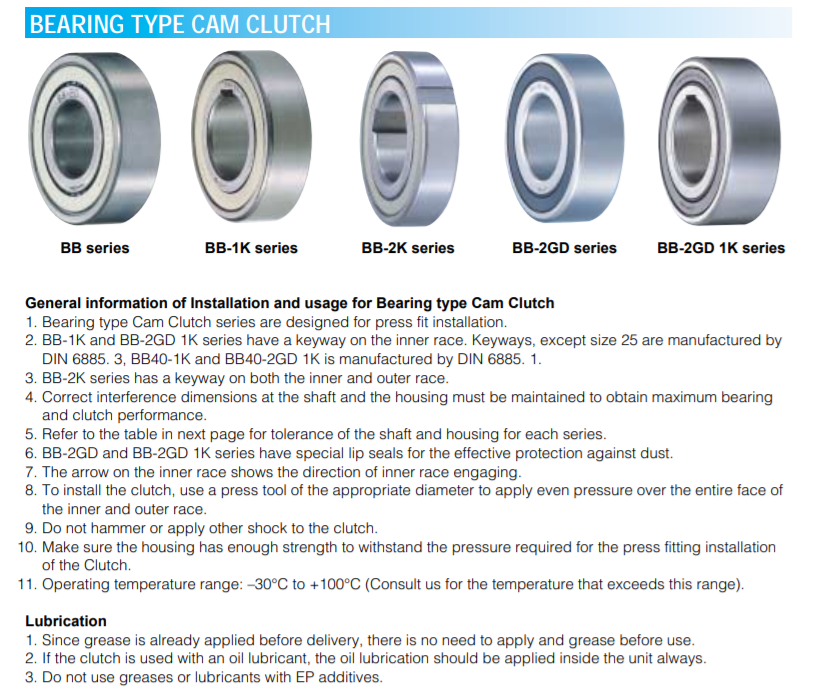 BEARING TYPE CAM CLUTCH

BB series
BB-1K series
BB-2K series
BB-2GD series
BB-2GD 1K series

General information of Installation and usage for Bearing type Cam Clutch
1. Bearing type Cam Clutch series are designed for press fit installation.
2. BB-1K and BB-2GD 1K series have a keyway on the inner race. Keyways, except size 25 are manufactured by DIN 6885. 3, BB40-1K and BB40-2GD 1K is manufactured by DIN 6885. 1.
3. BB-2K series has a keyway on both the inner and outer race.
4. Correct interference dimensions at the shaft and the housing must be maintained to obtain maximum bearing and clutch performance.
5. Refer to the table in next page for tolerance of the shaft and housing for each series.
6. BB-2GD and BB-2GD 1K series have special lip seals for the effective protection against dust.
7. The arrow on the inner race shows the direction of inner race engaging.
8. To install the clutch, use a press tool of the appropriate diameter to apply even pressure over the entire face of the inner and outer race.
9. Do not hammer or apply other shock to the clutch.
10. Make sure the housing has enough strength to withstand the pressure required for the press fitting installation of the Clutch.
11. Operating temperature range: –30°C to +100°C (Consult us for the temperature that exceeds this range).

Lubrication
1. Since grease is already applied before delivery, there is no need to apply and grease before use.
2. If the clutch is used with an oil lubricant, the oil lubrication should be applied inside the unit always.
3. Do not use greases or lubricants with EP additives.